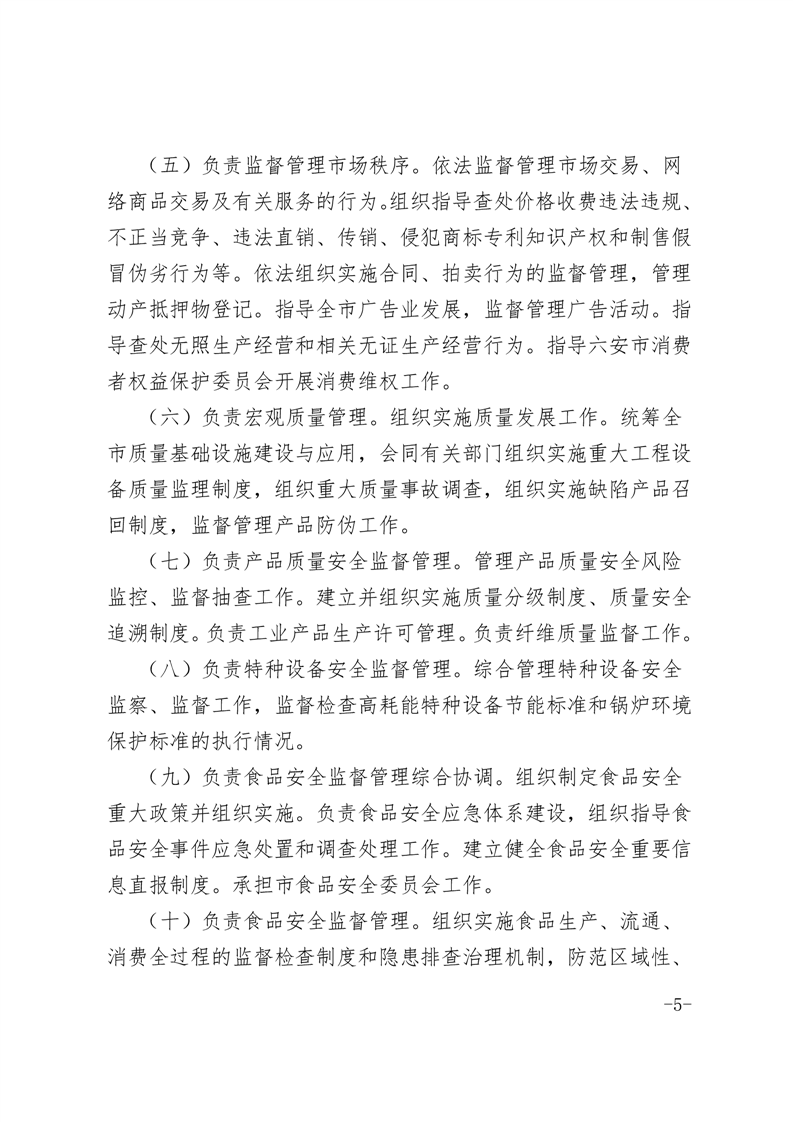 （五）负责监督管理市场秩序。依法监督管理市场交易、网络商品交易及有关服务的行为。组织指导查处价格收费违法违规、不正当竞争、违法直销、传销、侵犯商标专利知识产权和制售假冒伪劣行为等。依法组织实施合同、拍卖行为的监督管理，管理动产抵押物登记。指导全市广告业发展，监督管理广告活动。指导查处无照生产经营和相关无证生产经营行为。指导六安市消费者权益保护委员会开展消费维权工作。

（六）负责宏观质量管理。组织实施质量发展工作。统筹全市质量基础设施建设与应用，会同有关部门组织实施重大工程设备质量监理制度，组织重大质量事故调查，组织实施缺陷产品召回制度，监督管理产品防伪工作。

（七）负责产品质量安全监督管理。管理产品质量安全风险监控、监督抽查工作。建立并组织实施质量分级制度、质量安全追溯制度。负责工业产品生产许可管理。负责纤维质量监督工作。

（八）负责特种设备安全监督管理。综合管理特种设备安全监察、监督工作，监督检查高耗能特种设备节能标准和锅炉环境保护标准的执行情况。

（九）负责食品安全监督管理综合协调。组织制定食品安全重大政策并组织实施。负责食品安全应急体系建设，组织指导食品安全事件应急处置和调查处理工作。建立健全食品安全重要信息直报制度。承担市食品安全委员会工作。

（十）负责食品安全监督管理。组织实施食品生产、流通、消费全过程的监督检查制度和隐患排查治理机制，防范区域性、

-5-